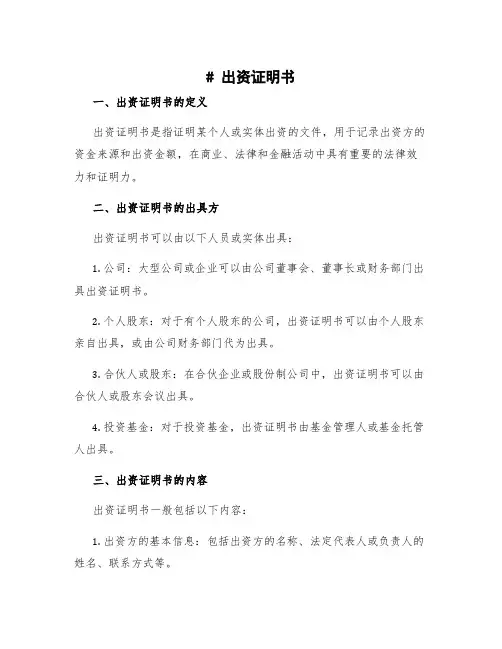 # 出资证明书

一、出资证明书的定义

出资证明书是指证明某个人或实体出资的文件，用于记录出资方的资金来源和出资金额，在商业、法律和金融活动中具有重要的法律效力和证明力。

二、出资证明书的出具方

出资证明书可以由以下人员或实体出具：

1. 公司：大型公司或企业可以由公司董事会、董事长或财务部门出具出资证明书。

2. 个人股东：对于有个人股东的公司，出资证明书可以由个人股东亲自出具，或由公司财务部门代为出具。

3. 合伙人或股东：在合伙企业或股份制公司中，出资证明书可以由合伙人或股东会议出具。

4. 投资基金：对于投资基金，出资证明书由基金管理人或基金托管人出具。

三、出资证明书的内容

出资证明书一般包括以下内容：

1. 出资方的基本信息：包括出资方的名称、法定代表人或负责人的姓名、联系方式等。